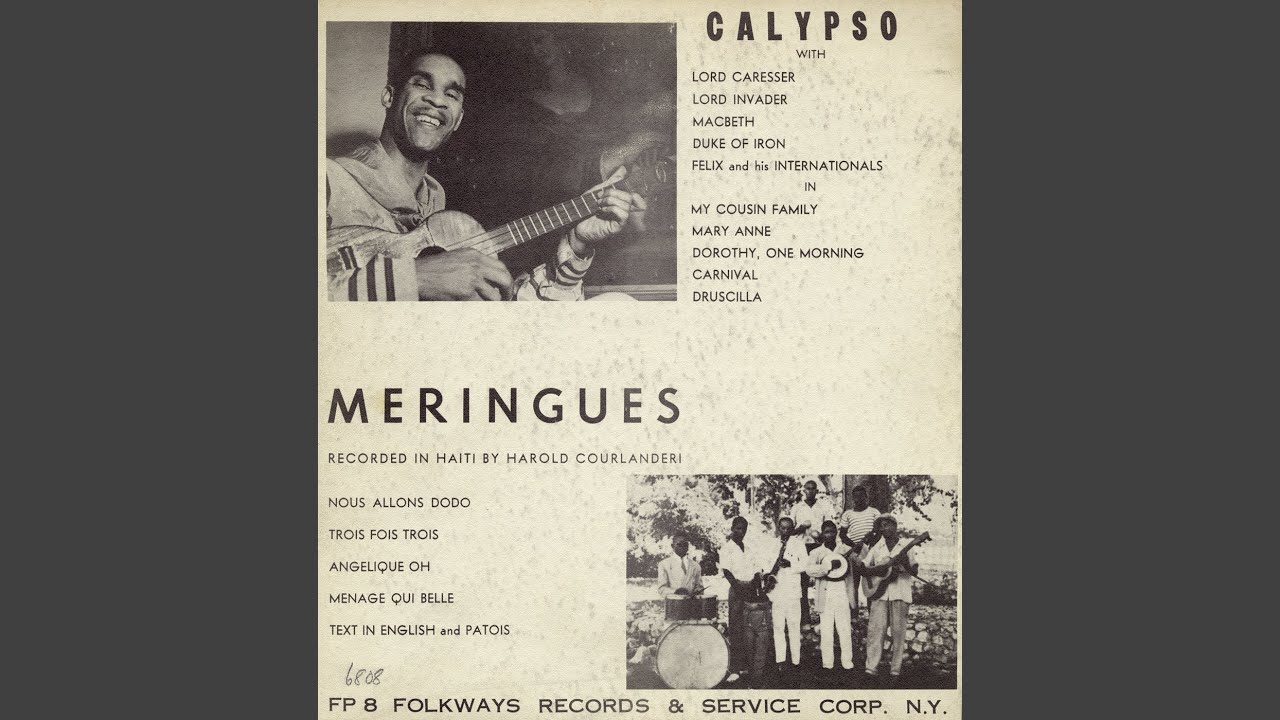 CALYPSO
WITH
LORD CARESSER
LORD INVADER
MACBETH
DUKE OF IRON
FELIX and his INTERNATIONALS
IN
MY COUSIN FAMILY
MARY ANNE
DOROTHY, ONE MORNING
CARNIVAL
DRUSCILLA

MERINGUES

RECORDED IN HAITI BY HAROLD COURLANDERI

NOUS ALLONS DODO
TROIS FOIS TROIS
ANGELIQUE OH
MENAGE QUI BELLE
TEXT IN ENGLISH and PATOIS

6808

FP 8 FOLKWAYS RECORDS & SERVICE CORP. N.Y.